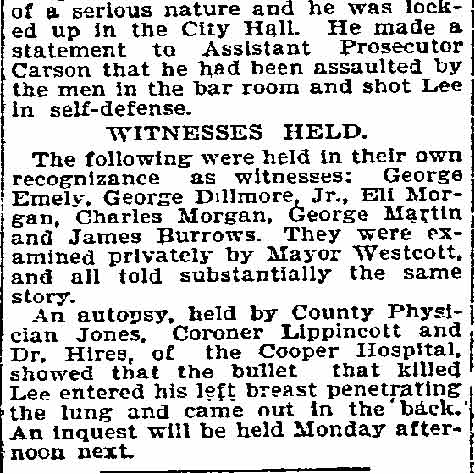 of a serious nature and he was locked up in the City Hall. He made a statement to Assistant Prosecutor Carson that he had been assaulted by the men in the bar room and shot Lee in self-defense.

WITNESSES HELD.

The following were held in their own recognizance as witnesses: George Emely, George Dillmore, Jr., Eli Morgan, Charles Morgan, George Martin and James Burrows. They were examined privately by Mayor Westcott, and all told substantially the same story.

An autopsy, held by County Physician Jones, Coroner Lippincott and Dr. Hires, of the Cooper Hospital, showed that the bullet that killed Lee entered his left breast penetrating the lung and came out in the back. An inquest will be held Monday afternoon next.